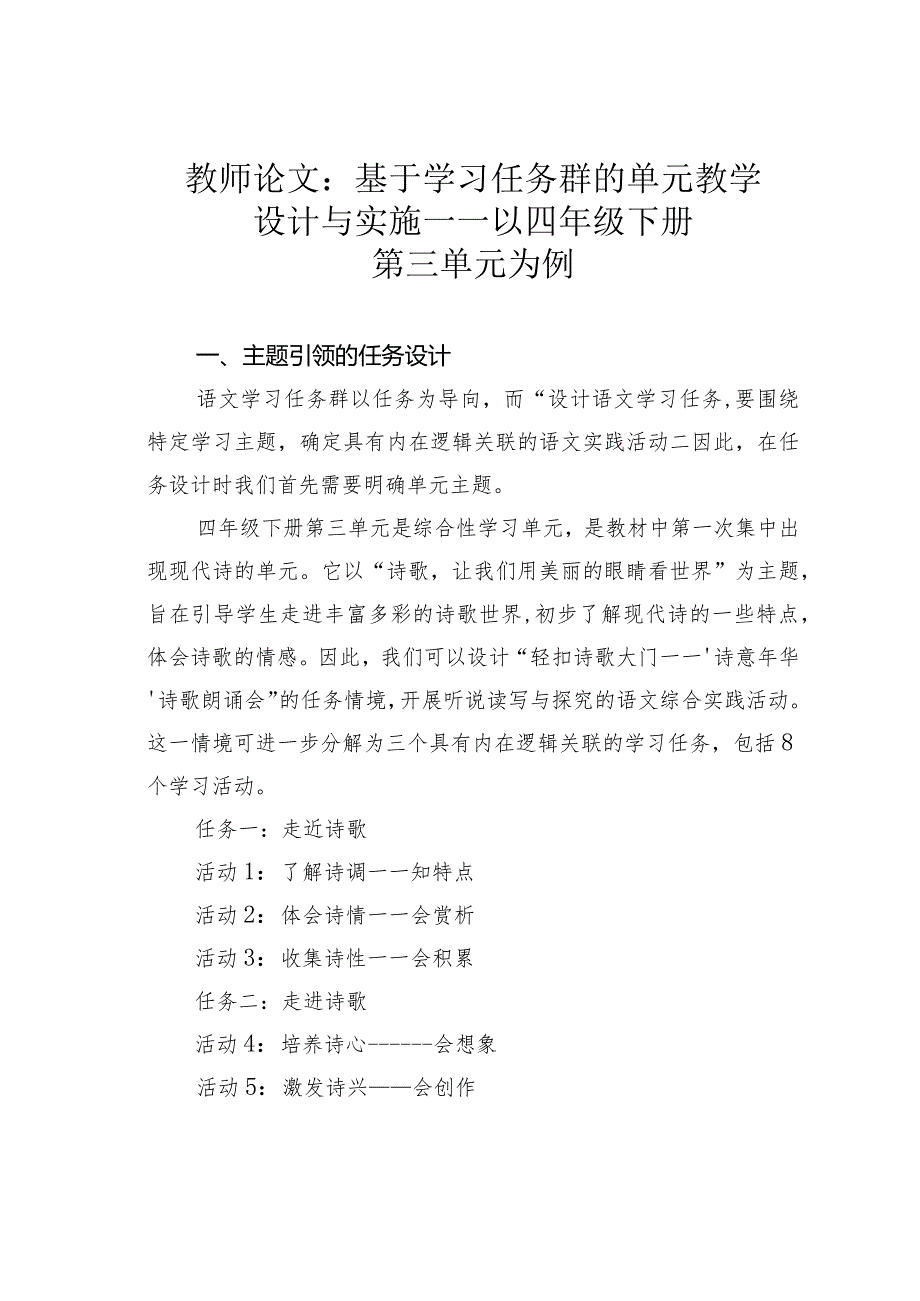 教师论文：基于学习任务群的单元教学设计与实施一一以四年级下册第三单元为例

一、主题引领的任务设计

语文学习任务群以任务为导向，而“设计语文学习任务,要围绕特定学习主题，确定具有内在逻辑关联的语文实践活动二因此，在任务设计时我们首先需要明确单元主题。

四年级下册第三单元是综合性学习单元，是教材中第一次集中出现现代诗的单元。它以“诗歌，让我们用美丽的眼睛看世界”为主题，旨在引导学生走进丰富多彩的诗歌世界,初步了解现代诗的一些特点，体会诗歌的情感。因此，我们可以设计“轻扣诗歌大门一一'诗意年华'诗歌朗诵会”的任务情境,开展听说读写与探究的语文综合实践活动。这一情境可进一步分解为三个具有内在逻辑关联的学习任务，包括8个学习活动。

任务一：走近诗歌

活动1：了解诗调一一知特点

活动2：体会诗情一一会赏析

活动3：收集诗性一一会积累

任务二：走进诗歌

活动4：培养诗心------会想象

活动5：激发诗兴——会创作